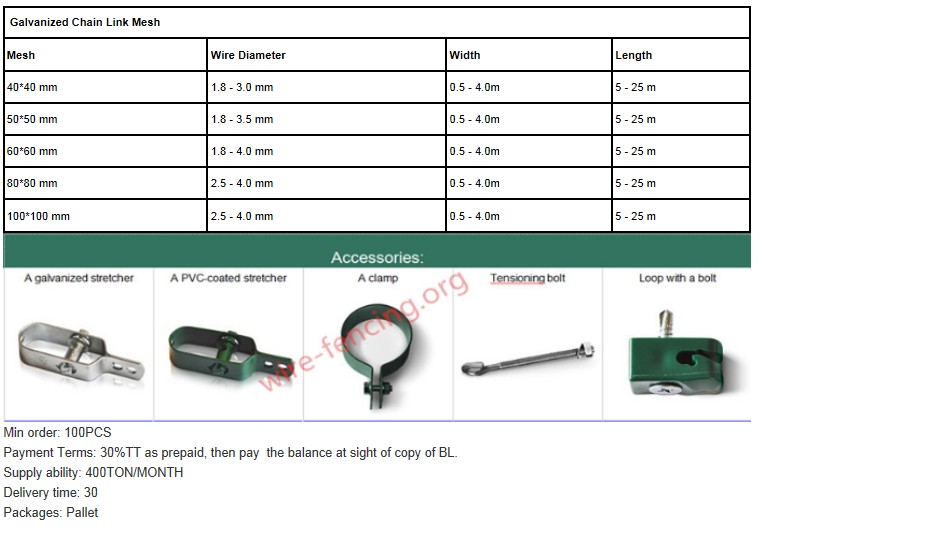 Galvanized Chain Link Mesh

| Mesh | Wire Diameter | Width | Length |
|---|---|---|---|
| 40*40 mm | 1.8 - 3.0 mm | 0.5 - 4.0m | 5 - 25 m |
| 50*50 mm | 1.8 - 3.5 mm | 0.5 - 4.0m | 5 - 25 m |
| 60*60 mm | 1.8 - 4.0 mm | 0.5 - 4.0m | 5 - 25 m |
| 80*80 mm | 2.5 - 4.0 mm | 0.5 - 4.0m | 5 - 25 m |
| 100*100 mm | 2.5 - 4.0 mm | 0.5 - 4.0m | 5 - 25 m |

Accessories:

A galvanized stretcher
A PVC-coated stretcher
A clamp
Tensioning bolt
Loop with a bolt

wire-fencing.org

Min order: 100PCS
Payment Terms: 30%TT as prepaid, then pay the balance at sight of copy of BL.
Supply ability: 400TON/MONTH
Delivery time: 30
Packages: Pallet